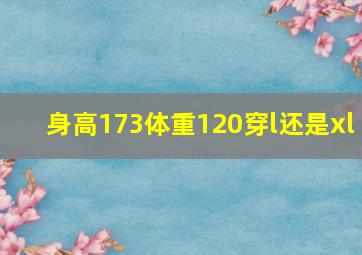 身高173体重120穿l还是xl